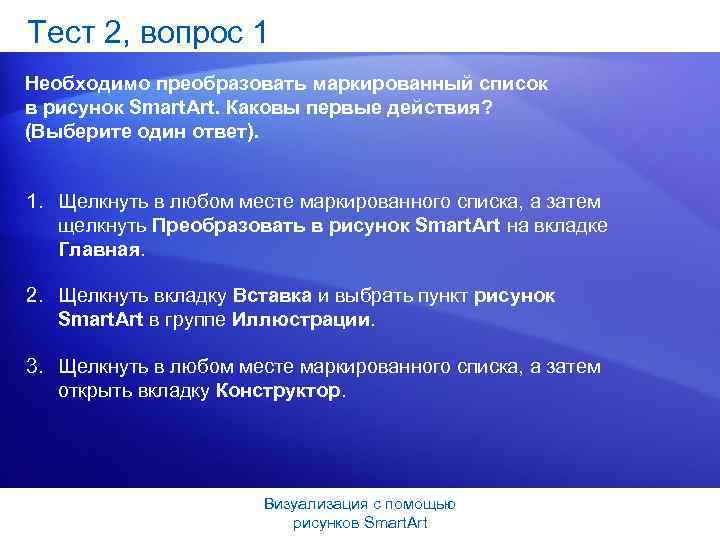 Тест 2, вопрос 1

Необходимо преобразовать маркированный список в рисунок SmartArt. Каковы первые действия? (Выберите один ответ).

1. Щелкнуть в любом месте маркированного списка, а затем щелкнуть Преобразовать в рисунок SmartArt на вкладке Главная.

2. Щелкнуть вкладку Вставка и выбрать пункт рисунок SmartArt в группе Иллюстрации.

3. Щелкнуть в любом месте маркированного списка, а затем открыть вкладку Конструктор.

Визуализация с помощью рисунков SmartArt